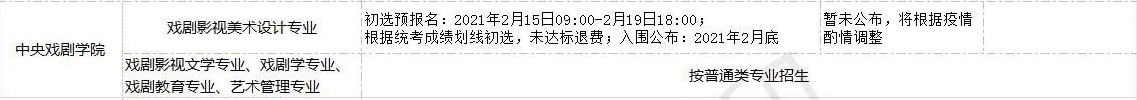 | 中央戏剧学院 | 戏剧影视美术设计专业 | 初选预报名：2021年2月15日09:00-2月19日18:00；根据统考成绩划线初选，未达标退费；入围公布：2021年2月底 | 暂未公布，将根据疫情酌情调整 |
|---|---|---|---|
| | 戏剧影视文学专业、戏剧学专业、戏剧教育专业、艺术管理专业 | 按普通类专业招生 | |